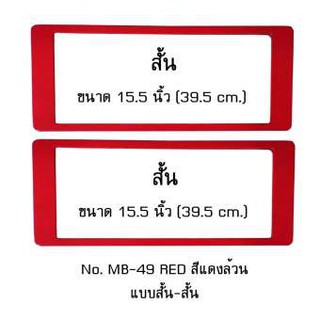 สั้น

ขนาด 15.5 นิ้ว (39.5 cm.)

สั้น

ขนาด 15.5 นิ้ว (39.5 cm.)

No. MB-49 RED สีแดงล้วน
แบบสั้น-สั้น